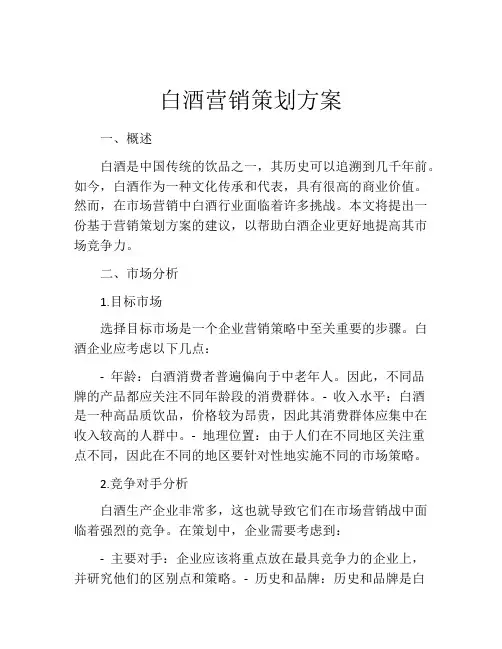 白酒营销策划方案

一、概述

白酒是中国传统的饮品之一，其历史可以追溯到几千年前。如今，白酒作为一种文化传承和代表，具有很高的商业价值。然而，在市场营销中白酒行业面临着许多挑战。本文将提出一份基于营销策划方案的建议，以帮助白酒企业更好地提高其市场竞争力。

二、市场分析

1.目标市场

选择目标市场是一个企业营销策略中至关重要的步骤。白酒企业应考虑以下几点：

- 年龄：白酒消费者普遍偏向于中老年人。因此，不同品牌的产品都应关注不同年龄段的消费群体。- 收入水平：白酒是一种高品质饮品，价格较为昂贵，因此其消费群体应集中在收入较高的人群中。- 地理位置：由于人们在不同地区关注重点不同，因此在不同的地区要针对性地实施不同的市场策略。

2.竞争对手分析

白酒生产企业非常多，这也就导致它们在市场营销战中面临着强烈的竞争。在策划中，企业需要考虑到：

- 主要对手：企业应该将重点放在最具竞争力的企业上，并研究他们的区别点和策略。- 历史和品牌：历史和品牌是白